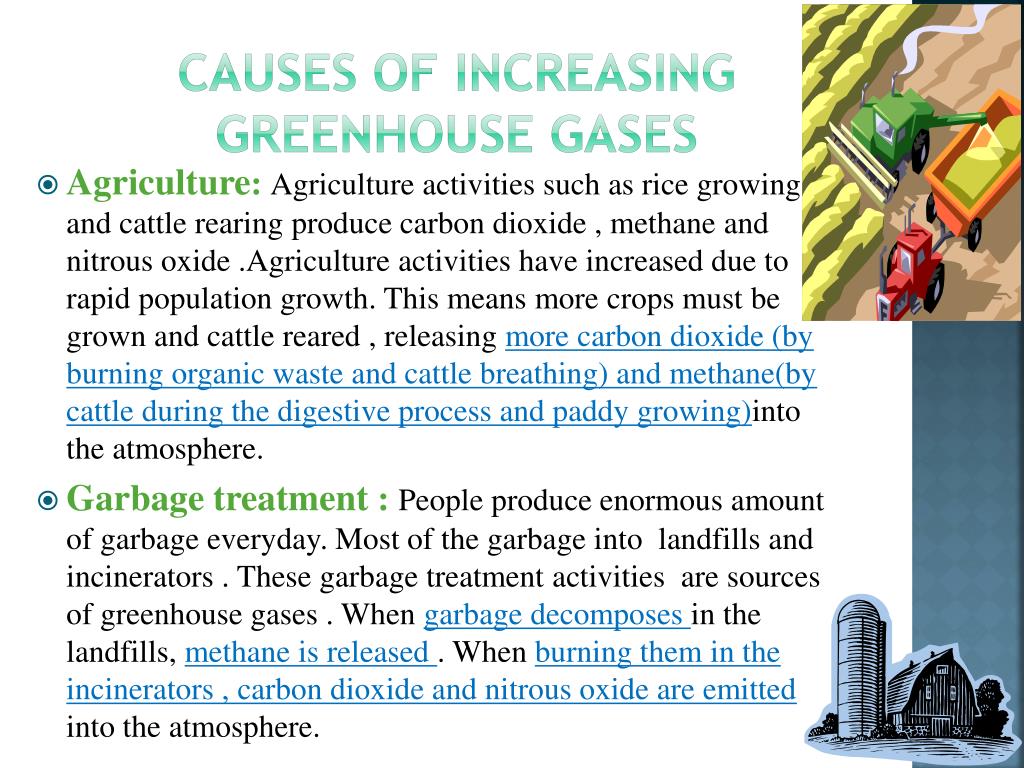 CAUSES OF INCREASING GREENHOUSE GASES

Agriculture: Agriculture activities such as rice growing and cattle rearing produce carbon dioxide , methane and nitrous oxide .Agriculture activities have increased due to rapid population growth. This means more crops must be grown and cattle reared , releasing more carbon dioxide (by burning organic waste and cattle breathing) and methane(by cattle during the digestive process and paddy growing)into the atmosphere.

Garbage treatment : People produce enormous amount of garbage everyday. Most of the garbage into landfills and incinerators . These garbage treatment activities are sources of greenhouse gases . When garbage decomposes in the landfills, methane is released . When burning them in the incinerators , carbon dioxide and nitrous oxide are emitted into the atmosphere.